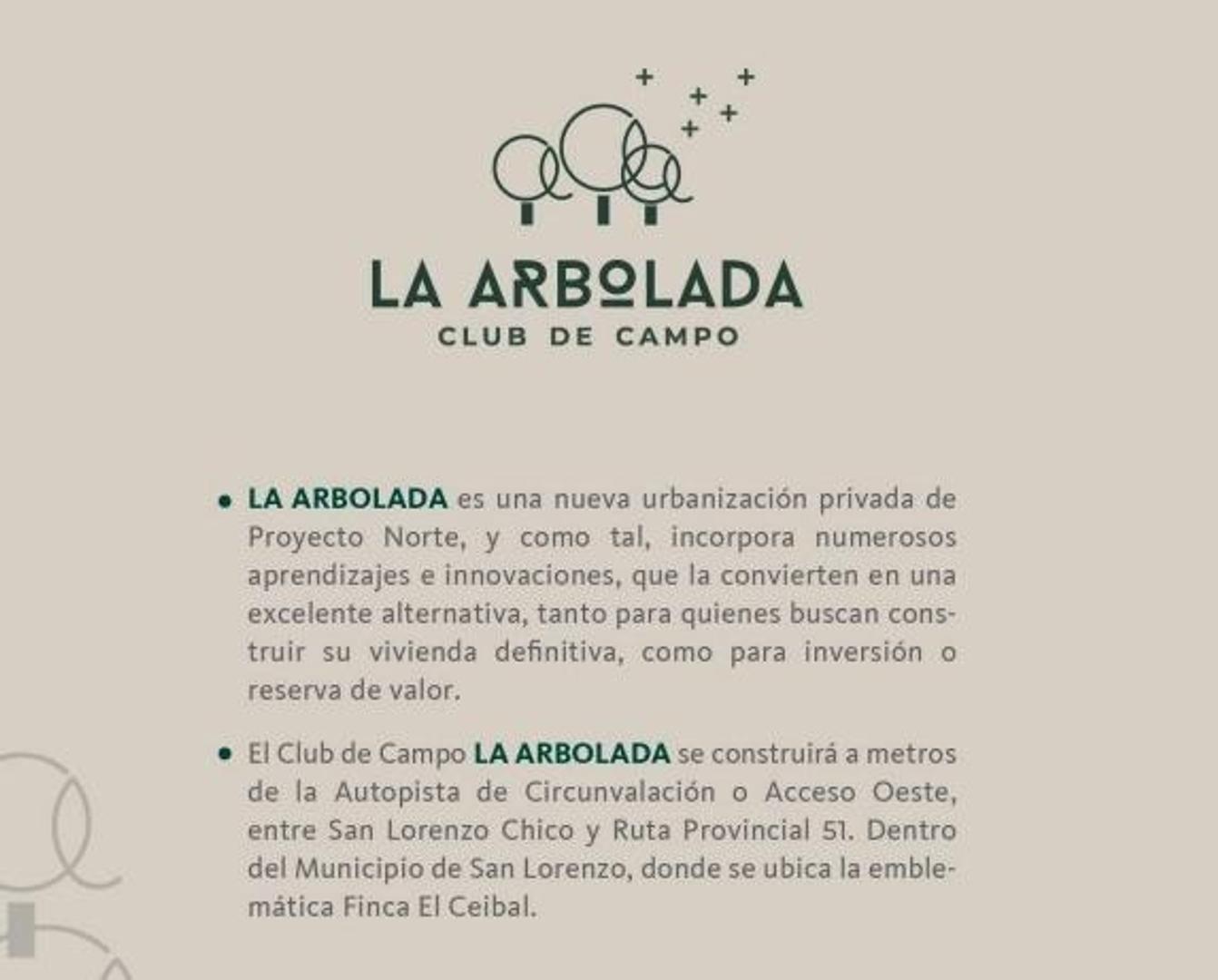 LA ARBOLADA
CLUB DE CAMPO

• LA ARBOLADA es una nueva urbanización privada de Proyecto Norte, y como tal, incorpora numerosos aprendizajes e innovaciones, que la convierten en una excelente alternativa, tanto para quienes buscan construir su vivienda definitiva, como para inversión o reserva de valor.

• El Club de Campo LA ARBOLADA se construirá a metros de la Autopista de Circunvalación o Acceso Oeste, entre San Lorenzo Chico y Ruta Provincial 51. Dentro del Municipio de San Lorenzo, donde se ubica la emblemática Finca El Ceibal.